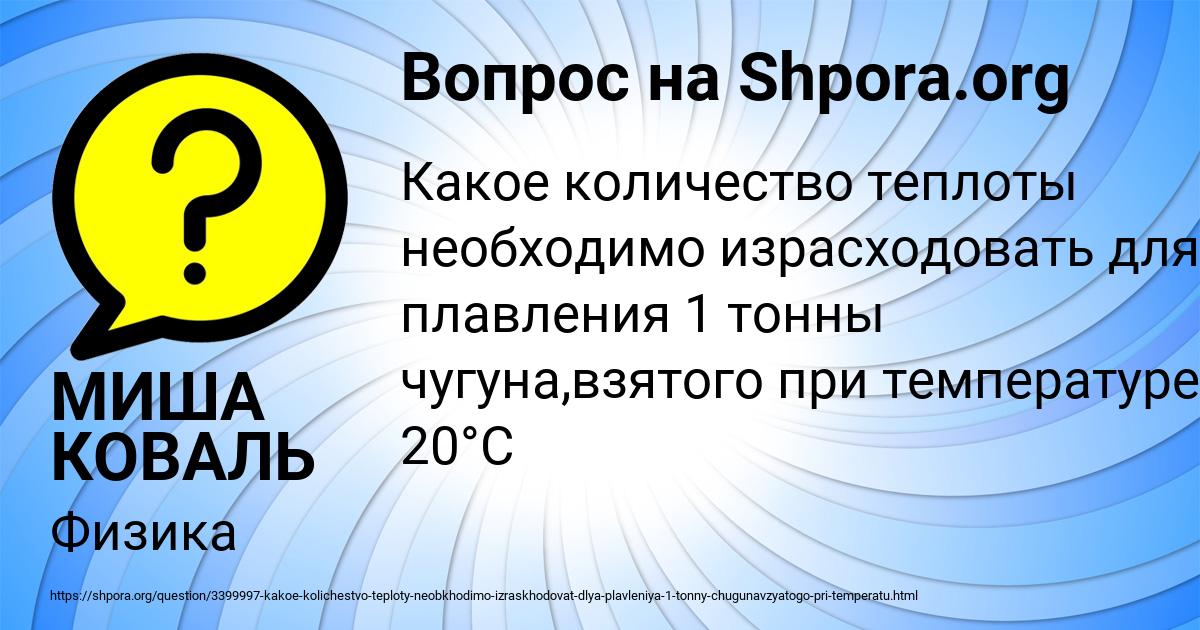 Вопрос на Shpora.org

Какое количество теплоты необходимо израсходовать для плавления 1 тонны чугуна,взятого при температуре 20°C

МИША КОВАЛЬ

Физика

https://shpora.org/question/3399997-kakoe-kolichestvo-teploty-neobkhodimo-izraskhodovat-dlya-plavleniya-1-tonny-chugunavzyatogo-pri-temperatu.html